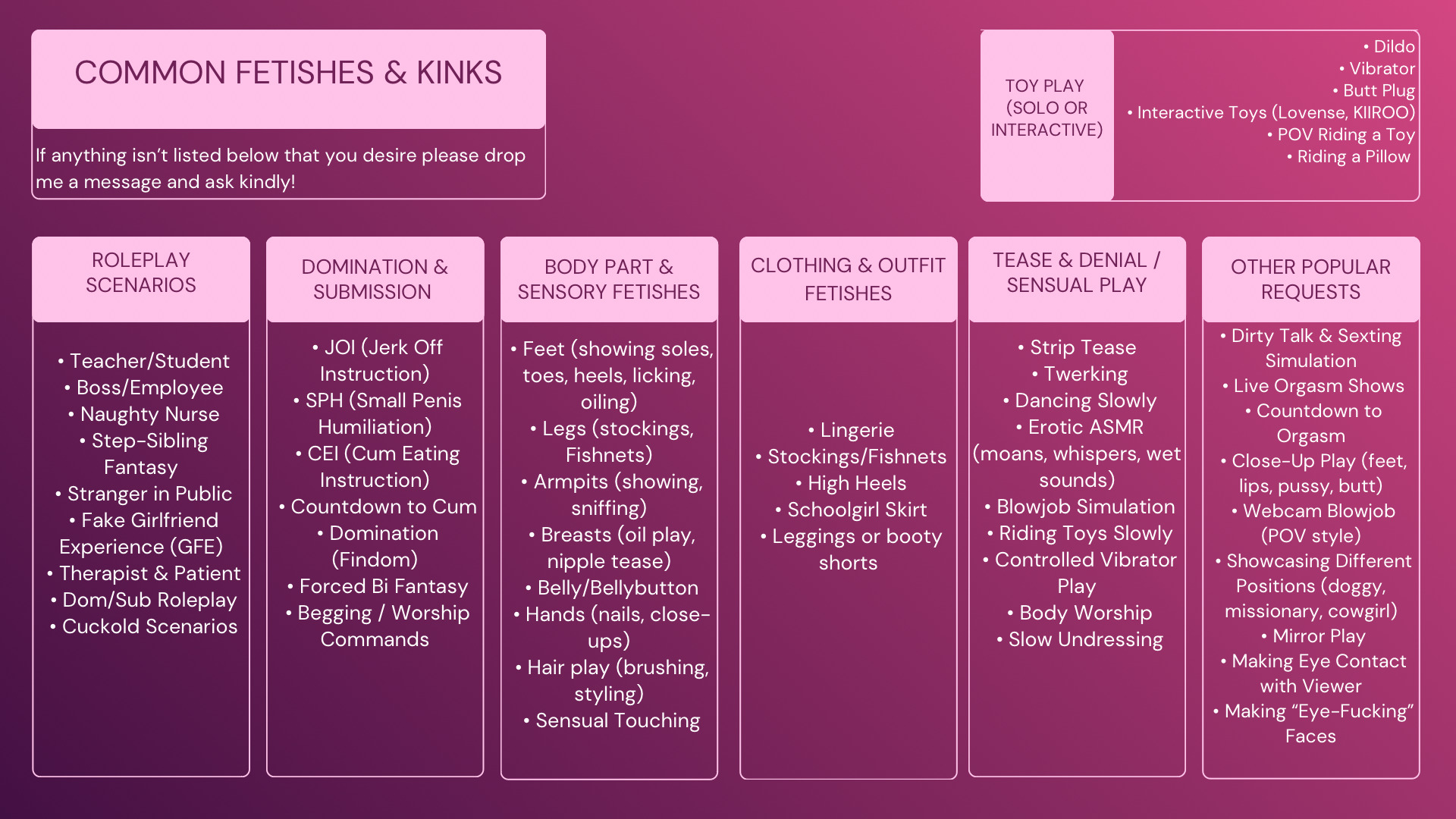 COMMON FETISHES & KINKS

If anything isn't listed below that you desire please drop me a message and ask kindly!

TOY PLAY (SOLO OR INTERACTIVE)

• Dildo
• Vibrator
• Butt Plug
• Interactive Toys (Lovense, KIIROO)
• POV Riding a Toy
• Riding a Pillow

ROLEPLAY SCENARIOS

• Teacher/Student
• Boss/Employee
• Naughty Nurse
• Step-Sibling Fantasy
• Stranger in Public
• Fake Girlfriend Experience (GFE)
• Therapist & Patient
• Dom/Sub Roleplay
• Cuckold Scenarios

DOMINATION & SUBMISSION

• JOI (Jerk Off Instruction)
• SPH (Small Penis Humiliation)
• CEI (Cum Eating Instruction)
• Countdown to Cum
• Domination (Findom)
• Forced Bi Fantasy
• Begging / Worship Commands

BODY PART & SENSORY FETISHES

• Feet (showing soles, toes, heels, licking, oiling)
• Legs (stockings, Fishnets)
• Armpits (showing, sniffing)
• Breasts (oil play, nipple tease)
• Belly/Bellybutton
• Hands (nails, close-ups)
• Hair play (brushing, styling)
• Sensual Touching

CLOTHING & OUTFIT FETISHES

• Lingerie
• Stockings/Fishnets
• High Heels
• Schoolgirl Skirt
• Leggings or booty shorts

TEASE & DENIAL / SENSUAL PLAY

• Strip Tease
• Twerking
• Dancing Slowly
• Erotic ASMR (moans, whispers, wet sounds)
• Blowjob Simulation
• Riding Toys Slowly
• Controlled Vibrator Play
• Body Worship
• Slow Undressing

OTHER POPULAR REQUESTS

• Dirty Talk & Sexting Simulation
• Live Orgasm Shows
• Countdown to Orgasm
• Close-Up Play (feet, lips, pussy, butt)
• Webcam Blowjob (POV style)
• Showcasing Different Positions (doggy, missionary, cowgirl)
• Mirror Play
• Making Eye Contact with Viewer
• Making "Eye-Fucking" Faces